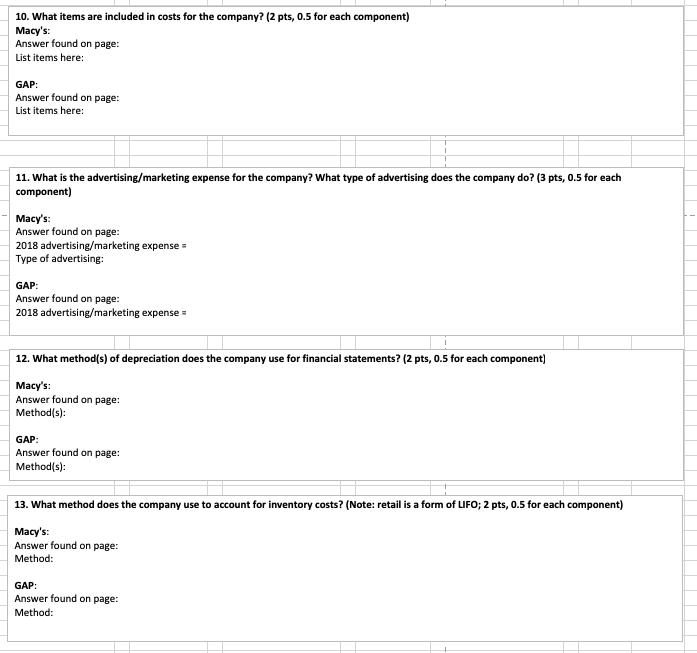 10. What items are included in costs for the company? (2 pts, 0.5 for each component)
Macy's:
Answer found on page:
List items here:

GAP:
Answer found on page:
List items here:

11. What is the advertising/marketing expense for the company? What type of advertising does the company do? (3 pts, 0.5 for each component)

Macy's:
Answer found on page:
2018 advertising/marketing expense =
Type of advertising:

GAP:
Answer found on page:
2018 advertising/marketing expense =

12. What method(s) of depreciation does the company use for financial statements? (2 pts, 0.5 for each component)

Macy's:
Answer found on page:
Method(s):

GAP:
Answer found on page:
Method(s):

13. What method does the company use to account for inventory costs? (Note: retail is a form of LIFO; 2 pts, 0.5 for each component)

Macy's:
Answer found on page:
Method:

GAP:
Answer found on page:
Method: